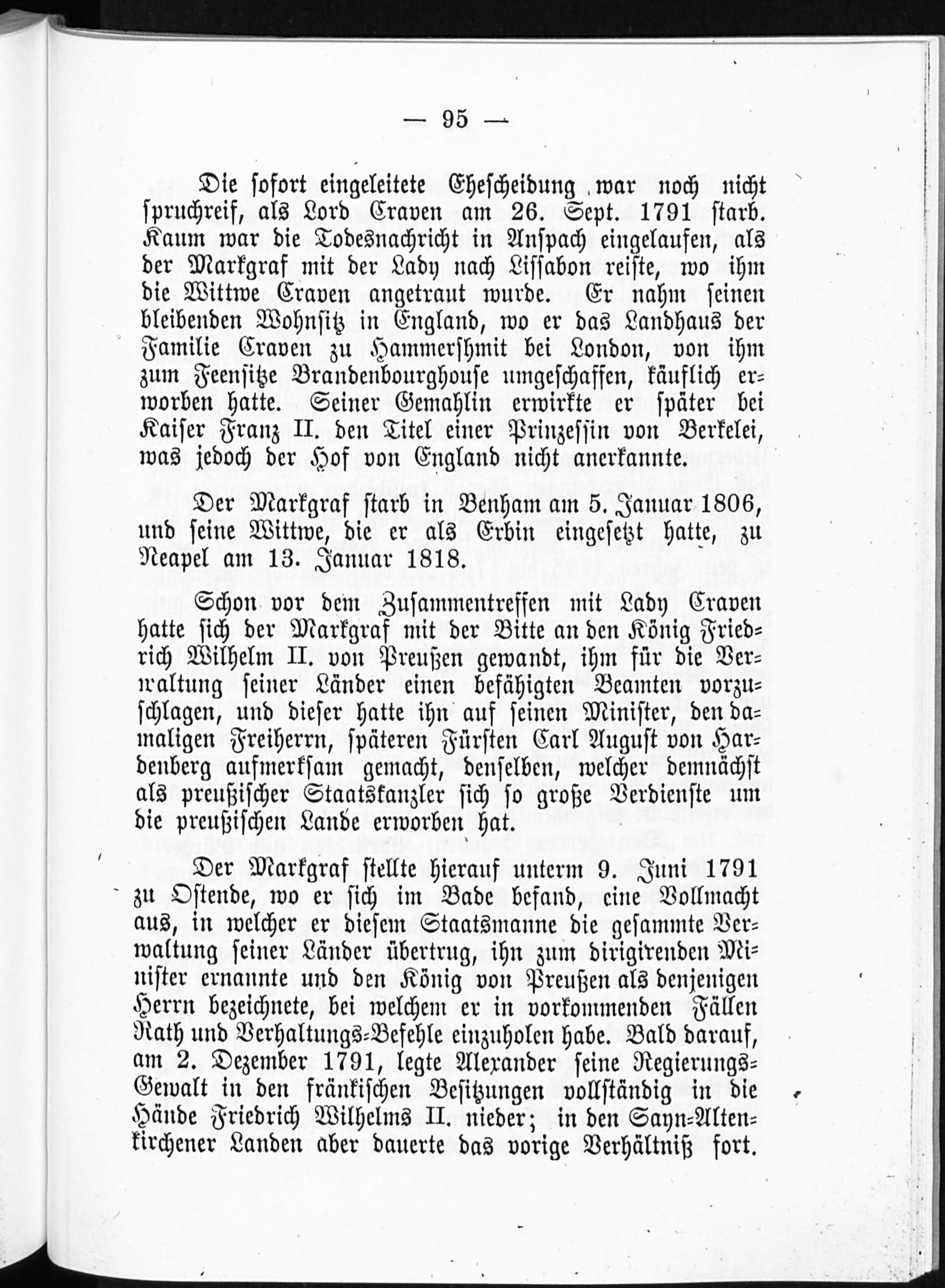 — 95 —

Die sofort eingeleitete Ehescheidung war noch nicht spruchreif, als Lord Craven am 26. Sept. 1791 starb. Kaum war die Todesnachricht in Anspach eingelaufen, als der Markgraf mit der Lady nach Lissabon reiste, wo ihm die Wittwe Craven angetraut wurde. Er nahm seinen bleibenden Wohnsitz in England, wo er das Landhaus der Familie Craven zu Hammershmit bei London, von ihm zum Feensitze Brandenbourghouse umgeschaffen, käuflich erworben hatte. Seiner Gemahlin erwirkte er später bei Kaiser Franz II. den Titel einer Prinzessin von Berkelei, was jedoch der Hof von England nicht anerkannte.

Der Markgraf starb in Benham am 5. Januar 1806, und seine Wittwe, die er als Erbin eingesetzt hatte, zu Neapel am 13. Januar 1818.

Schon vor dem Zusammentreffen mit Lady Craven hatte sich der Markgraf mit der Bitte an den König Friedrich Wilhelm II. von Preußen gewandt, ihm für die Verwaltung seiner Länder einen befähigten Beamten vorzuschlagen, und dieser hatte ihn auf seinen Minister, den damaligen Freiherrn, späteren Fürsten Carl August von Hardenberg aufmerksam gemacht, denselben, welcher demnächst als preußischer Staatskanzler sich so große Verdienste um die preußischen Lande erworben hat.

Der Markgraf stellte hierauf unterm 9. Juni 1791 zu Ostende, wo er sich im Bade befand, eine Vollmacht aus, in welcher er diesem Staatsmanne die gesammte Verwaltung seiner Länder übertrug, ihn zum dirigirenden Minister ernannte und den König von Preußen als denjenigen Herrn bezeichnete, bei welchem er in vorkommenden Fällen Rath und Verhaltungs-Befehle einzuholen habe. Bald darauf, am 2. Dezember 1791, legte Alexander seine Regierungs-Gewalt in den fränkischen Besitzungen vollständig in die Hände Friedrich Wilhelms II. nieder; in den Sayn-Altenkirchener Landen aber dauerte das vorige Verhältniß fort.